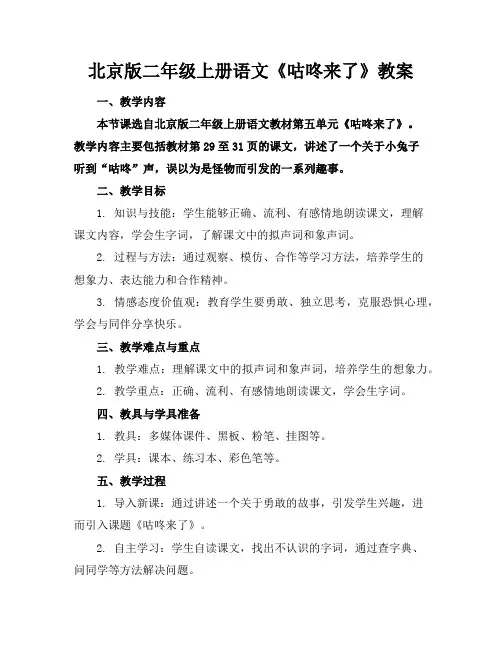 北京版二年级上册语文《咕咚来了》教案

一、教学内容

本节课选自北京版二年级上册语文教材第五单元《咕咚来了》。教学内容主要包括教材第 29 至 31 页的课文，讲述了一个关于小兔子听到“咕咚”声，误以为是怪物而引发的一系列趣事。

二、教学目标

1. 知识与技能：学生能够正确、流利、有感情地朗读课文，理解课文内容，学会生字词，了解课文中的拟声词和象声词。

2. 过程与方法：通过观察、模仿、合作等学习方法，培养学生的想象力、表达能力和合作精神。

3. 情感态度价值观：教育学生要勇敢、独立思考，克服恐惧心理，学会与同伴分享快乐。

三、教学难点与重点

1. 教学难点：理解课文中的拟声词和象声词，培养学生的想象力。

2. 教学重点：正确、流利、有感情地朗读课文，学会生字词。

四、教具与学具准备

1. 教具：多媒体课件、黑板、粉笔、挂图等。

2. 学具：课本、练习本、彩色笔等。

五、教学过程

1. 导入新课：通过讲述一个关于勇敢的故事，引发学生兴趣，进而引入课题《咕咚来了》。

2. 自主学习：学生自读课文，找出不认识的字词，通过查字典、问同学等方法解决问题。